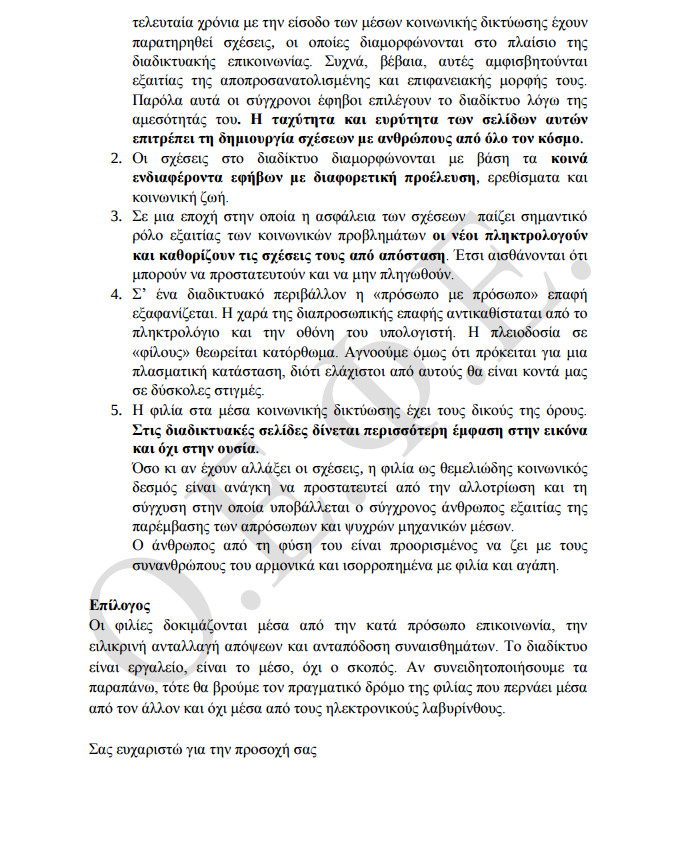 τελευταία χρόνια με την είσοδο των μέσων κοινωνικής δικτύωσης έχουν παρατηρηθεί σχέσεις, οι οποίες διαμορφώνονται στο πλαίσιο της διαδικτυακής επικοινωνίας. Συχνά, βέβαια, αυτές αμφισβητούνται εξαιτίας της αποπροσανατολισμένης και επιφανειακής μορφής τους. Παρόλα αυτά οι σύγχρονοι έφηβοι επιλέγουν το διαδίκτυο λόγω της αμεσότητάς του. Η ταχύτητα και ευρύτητα των σελίδων αυτών επιτρέπει τη δημιουργία σχέσεων με ανθρώπους από όλο τον κόσμο.

2. Οι σχέσεις στο διαδίκτυο διαμορφώνονται με βάση τα κοινά ενδιαφέροντα εφήβων με διαφορετική προέλευση, ερεθίσματα και κοινωνική ζωή.

3. Σε μια εποχή στην οποία η ασφάλεια των σχέσεων παίζει σημαντικό ρόλο εξαιτίας των κοινωνικών προβλημάτων οι νέοι πληκτρολογούν και καθορίζουν τις σχέσεις τους από απόσταση. Έτσι αισθάνονται ότι μπορούν να προστατευτούν και να μην πληγωθούν.

4. Σ' ένα διαδικτυακό περιβάλλον η «πρόσωπο με πρόσωπο» επαφή εξαφανίζεται. Η χαρά της διαπροσωπικής επαφής αντικαθίσταται από το πληκτρολόγιο και την οθόνη του υπολογιστή. Η πλειοδοσία σε «φίλους» θεωρείται κατόρθωμα. Αγνοούμε όμως ότι πρόκειται για μια πλασματική κατάσταση, διότι ελάχιστοι από αυτούς θα είναι κοντά μας σε δύσκολες στιγμές.

5. Η φιλία στα μέσα κοινωνικής δικτύωσης έχει τους δικούς της όρους. Στις διαδικτυακές σελίδες δίνεται περισσότερη έμφαση στην εικόνα και όχι στην ουσία.

Όσο κι αν έχουν αλλάξει οι σχέσεις, η φιλία ως θεμελιώδης κοινωνικός δεσμός είναι ανάγκη να προστατευτεί από την αλλοτρίωση και τη σύγχυση στην οποία υποβάλλεται ο σύγχρονος άνθρωπος εξαιτίας της παρέμβασης των απρόσωπων και ψυχρών μηχανικών μέσων.

Ο άνθρωπος από τη φύση του είναι προορισμένος να ζει με τους συνανθρώπους του αρμονικά και ισορροπημένα με φιλία και αγάπη.

Επίλογος
Οι φιλίες δοκιμάζονται μέσα από την κατά πρόσωπο επικοινωνία, την ειλικρινή ανταλλαγή απόψεων και ανταπόδοση συναισθημάτων. Το διαδίκτυο είναι εργαλείο, είναι το μέσο, όχι ο σκοπός. Αν συνειδητοποιήσουμε τα παραπάνω, τότε θα βρούμε τον πραγματικό δρόμο της φιλίας που περνάει μέσα από τον άλλον και όχι μέσα από τους ηλεκτρονικούς λαβυρίνθους.

Σας ευχαριστώ για την προσοχή σας

Ο.Ε.Φ.Ε.